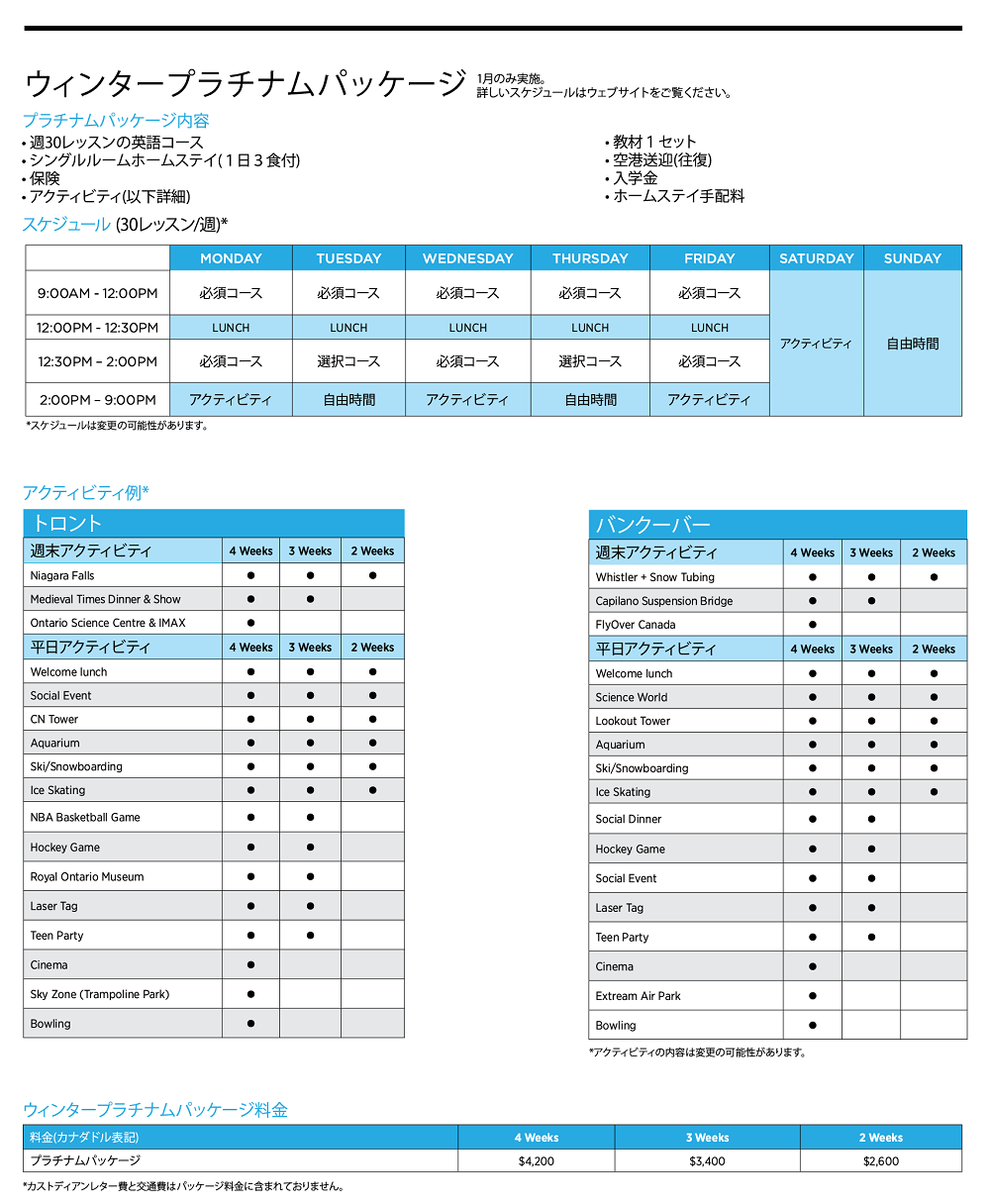 ウィンタープラチナムパッケージ 1月のみ実施。
詳しいスケジュールはウェブサイトをご覧ください。

プラチナムパッケージ内容
• 週30レッスンの英語コース
• シングルルームホームステイ(1日3食付)
• 保険
• アクティビティ(以下詳細)

• 教材1セット
• 空港送迎(往復)
• 入学金
• ホームステイ手配料

スケジュール (30レッスン/週)*

| | MONDAY | TUESDAY | WEDNESDAY | THURSDAY | FRIDAY | SATURDAY | SUNDAY |
|---|---|---|---|---|---|---|---|
| 9:00AM - 12:00PM | 必須コース | 必須コース | 必須コース | 必須コース | 必須コース | アクティビティ | 自由時間 |
| 12:00PM - 12:30PM | LUNCH | LUNCH | LUNCH | LUNCH | LUNCH | | |
| 12:30PM – 2:00PM | 必須コース | 選択コース | 必須コース | 選択コース | 必須コース | | |
| 2:00PM – 9:00PM | アクティビティ | 自由時間 | アクティビティ | 自由時間 | アクティビティ | | |

*スケジュールは変更の可能性があります。

アクティビティ例*

トロント

| 週末アクティビティ | 4 Weeks | 3 Weeks | 2 Weeks |
|---|---|---|---|
| Niagara Falls | ● | ● | ● |
| Medieval Times Dinner & Show | ● | ● | |
| Ontario Science Centre & IMAX | ● | | |
| 平日アクティビティ | 4 Weeks | 3 Weeks | 2 Weeks |
| Welcome lunch | ● | ● | ● |
| Social Event | ● | ● | ● |
| CN Tower | ● | ● | ● |
| Aquarium | ● | ● | ● |
| Ski/Snowboarding | ● | ● | ● |
| Ice Skating | ● | ● | ● |
| NBA Basketball Game | ● | ● | |
| Hockey Game | ● | ● | |
| Royal Ontario Museum | ● | ● | |
| Laser Tag | ● | ● | |
| Teen Party | ● | ● | |
| Cinema | ● | | |
| Sky Zone (Trampoline Park) | ● | | |
| Bowling | ● | | |

バンクーバー

| 週末アクティビティ | 4 Weeks | 3 Weeks | 2 Weeks |
|---|---|---|---|
| Whistler + Snow Tubing | ● | ● | ● |
| Capilano Suspension Bridge | ● | ● | |
| FlyOver Canada | ● | | |
| 平日アクティビティ | 4 Weeks | 3 Weeks | 2 Weeks |
| Welcome lunch | ● | ● | ● |
| Science World | ● | ● | ● |
| Lookout Tower | ● | ● | ● |
| Aquarium | ● | ● | ● |
| Ski/Snowboarding | ● | ● | ● |
| Ice Skating | ● | ● | ● |
| Social Dinner | ● | ● | |
| Hockey Game | ● | ● | |
| Social Event | ● | ● | |
| Laser Tag | ● | ● | |
| Teen Party | ● | ● | |
| Cinema | ● | | |
| Extream Air Park | ● | | |
| Bowling | ● | | |

*アクティビティの内容は変更の可能性があります。

ウィンタープラチナムパッケージ料金

| 料金(カナダドル表記) | 4 Weeks | 3 Weeks | 2 Weeks |
|---|---|---|---|
| プラチナムパッケージ | $4,200 | $3,400 | $2,600 |

*カストディアンレター費と交通費はパッケージ料金に含まれておりません。